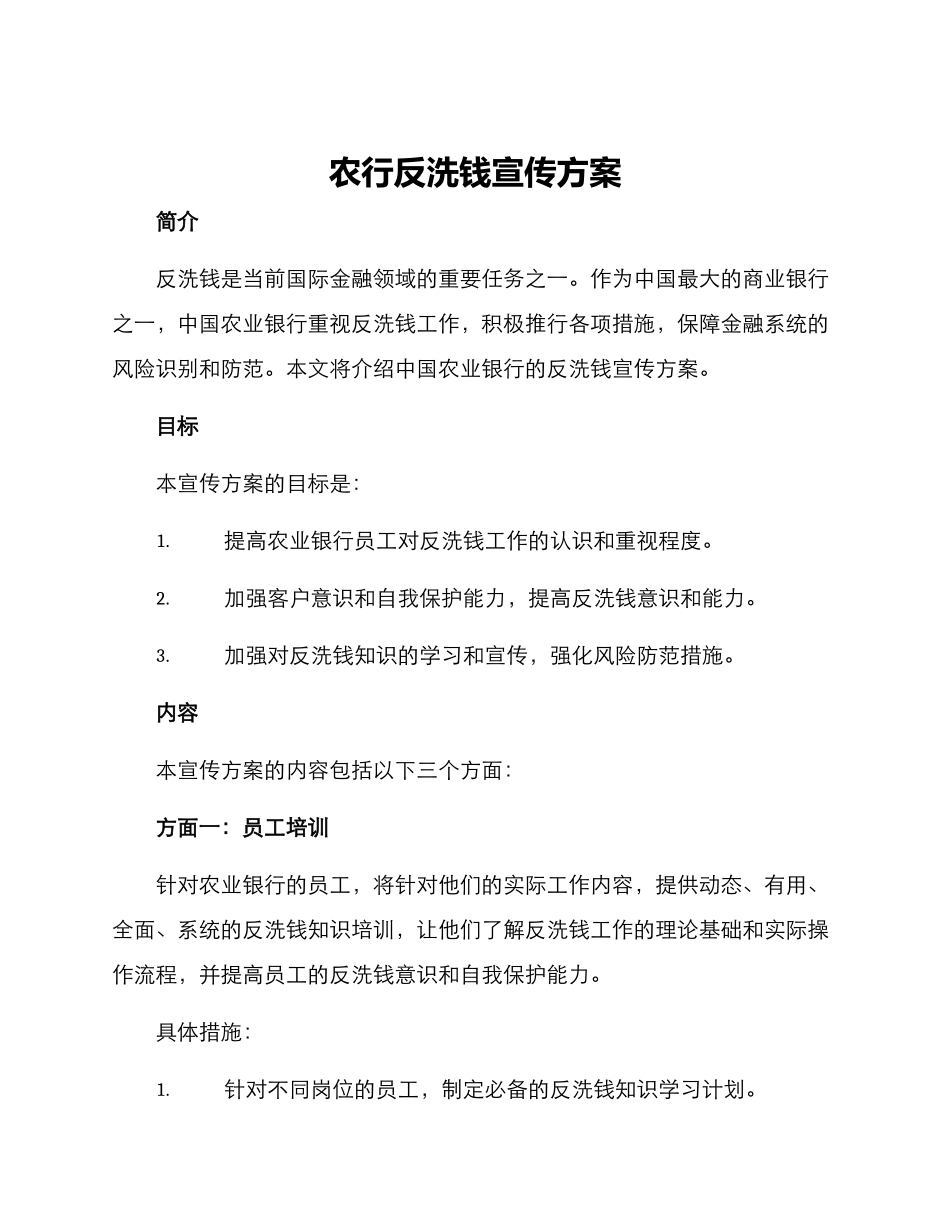 农行反洗钱宣传方案

简介

反洗钱是当前国际金融领域的重要任务之一。作为中国最大的商业银行之一，中国农业银行重视反洗钱工作，积极推行各项措施，保障金融系统的风险识别和防范。本文将介绍中国农业银行的反洗钱宣传方案。

目标

本宣传方案的目标是：

1. 提高农业银行员工对反洗钱工作的认识和重视程度。

2. 加强客户意识和自我保护能力，提高反洗钱意识和能力。

3. 加强对反洗钱知识的学习和宣传，强化风险防范措施。

内容

本宣传方案的内容包括以下三个方面：

方面一：员工培训

针对农业银行的员工，将针对他们的实际工作内容，提供动态、有用、全面、系统的反洗钱知识培训，让他们了解反洗钱工作的理论基础和实际操作流程，并提高员工的反洗钱意识和自我保护能力。

具体措施：

1. 针对不同岗位的员工，制定必备的反洗钱知识学习计划。